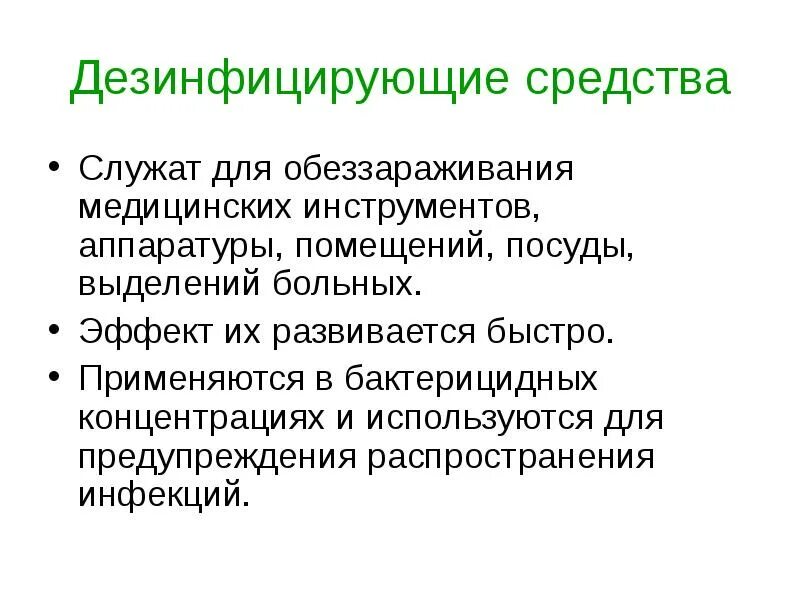 Дезинфицирующие средства

• Служат для обеззараживания медицинских инструментов, аппаратуры, помещений, посуды, выделений больных.
• Эффект их развивается быстро.
• Применяются в бактерицидных концентрациях и используются для предупреждения распространения инфекций.